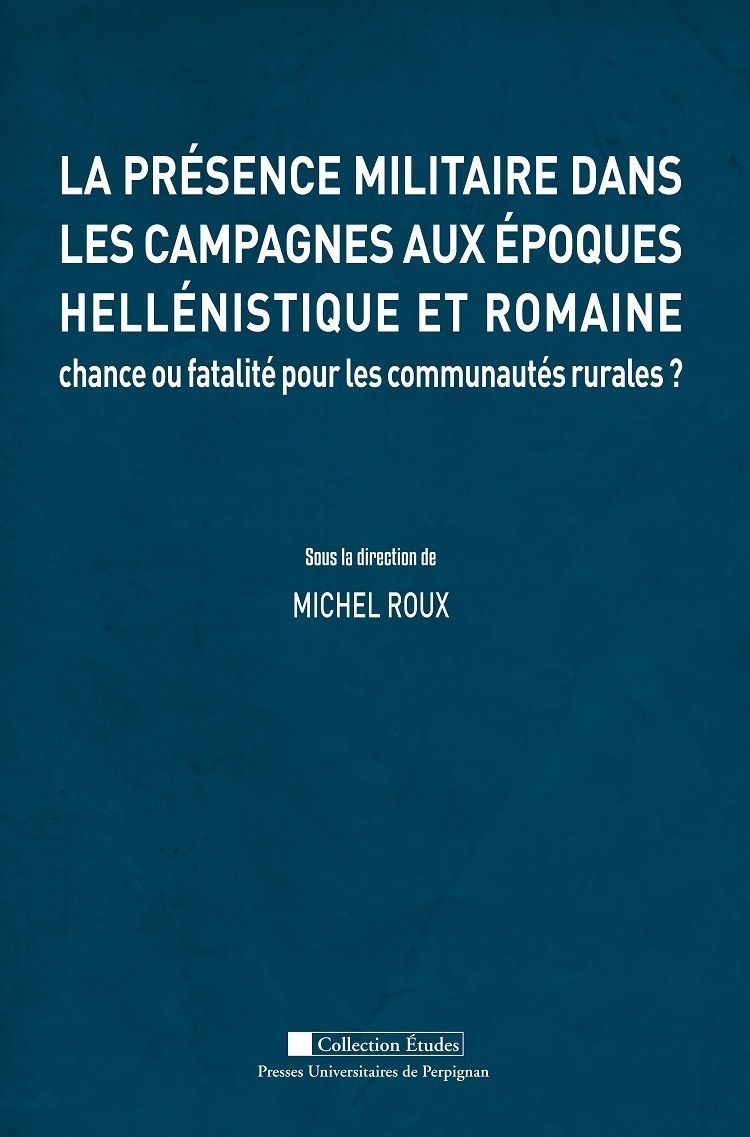 LA PRÉSENCE MILITAIRE DANS LES CAMPAGNES AUX ÉPOQUES HELLÉNISTIQUE ET ROMAINE
chance ou fatalité pour les communautés rurales ?

Sous la direction de
MICHEL ROUX

Collection Études
Presses Universitaires de Perpignan